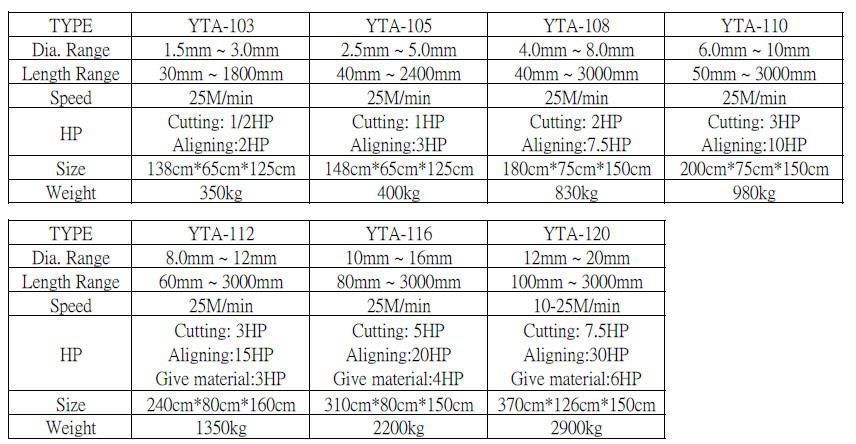 | TYPE | YTA-103 | YTA-105 | YTA-108 | YTA-110 |
|---|---|---|---|---|
| Dia. Range | 1.5mm ~ 3.0mm | 2.5mm ~ 5.0mm | 4.0mm ~ 8.0mm | 6.0mm ~ 10mm |
| Length Range | 30mm ~ 1800mm | 40mm ~ 2400mm | 40mm ~ 3000mm | 50mm ~ 3000mm |
| Speed | 25M/min | 25M/min | 25M/min | 25M/min |
| HP | Cutting: 1/2HP Aligning:2HP | Cutting: 1HP Aligning:3HP | Cutting: 2HP Aligning:7.5HP | Cutting: 3HP Aligning:10HP |
| Size | 138cm*65cm*125cm | 148cm*65cm*125cm | 180cm*75cm*150cm | 200cm*75cm*150cm |
| Weight | 350kg | 400kg | 830kg | 980kg |

| TYPE | YTA-112 | YTA-116 | YTA-120 |
|---|---|---|---|
| Dia. Range | 8.0mm ~ 12mm | 10mm ~ 16mm | 12mm ~ 20mm |
| Length Range | 60mm ~ 3000mm | 80mm ~ 3000mm | 100mm ~ 3000mm |
| Speed | 25M/min | 25M/min | 10-25M/min |
| HP | Cutting: 3HP Aligning:15HP Give material:3HP | Cutting: 5HP Aligning:20HP Give material:4HP | Cutting: 7.5HP Aligning:30HP Give material:6HP |
| Size | 240cm*80cm*160cm | 310cm*80cm*150cm | 370cm*126cm*150cm |
| Weight | 1350kg | 2200kg | 2900kg |